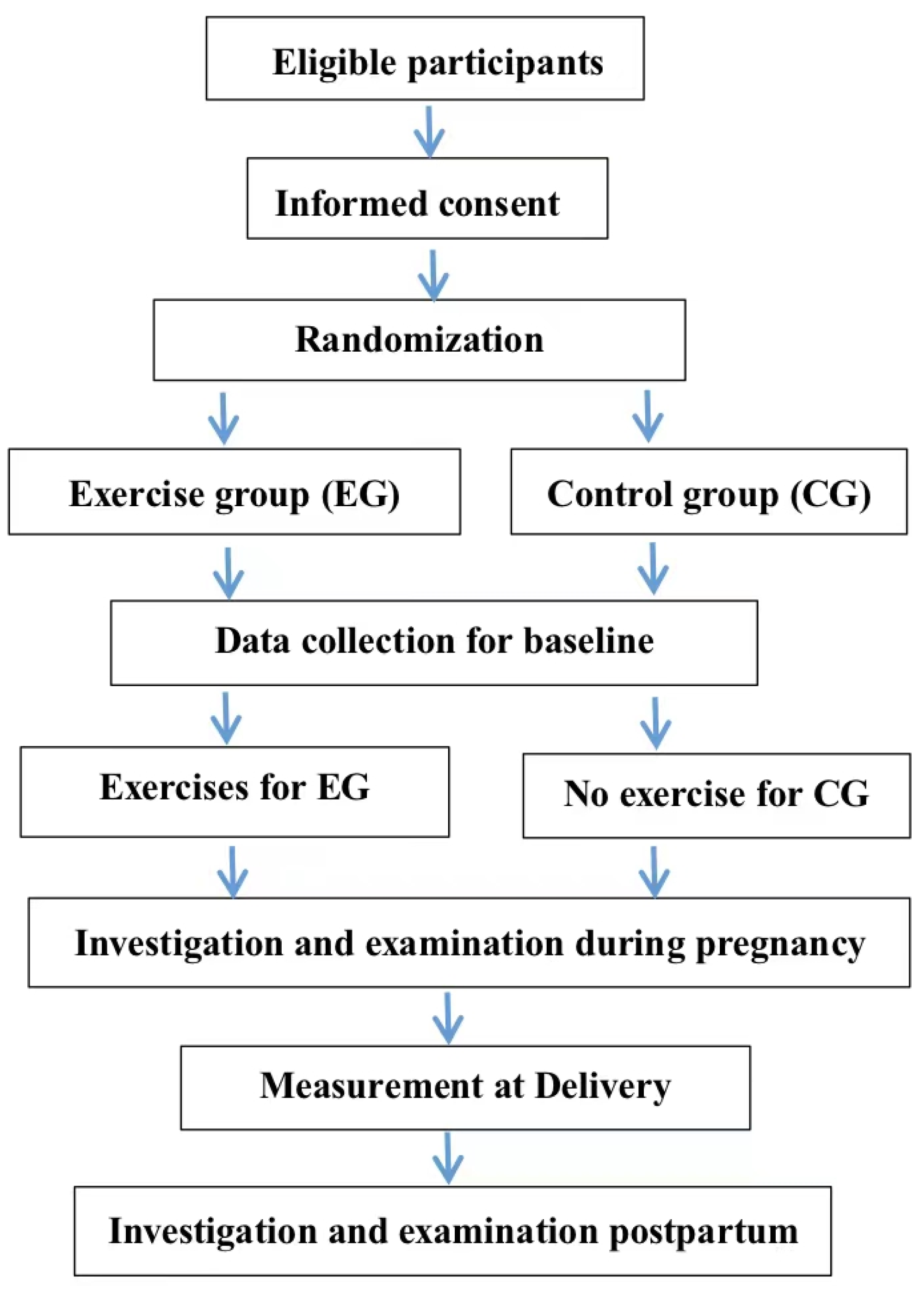 Eligible participants

Informed consent

Randomization

Exercise group (EG)

Control group (CG)

Data collection for baseline

Exercises for EG

No exercise for CG

Investigation and examination during pregnancy

Measurement at Delivery

Investigation and examination postpartum